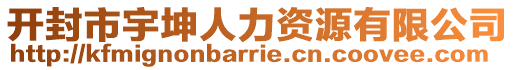 开封市宇坤人力资源有限公司
http://kfmignonbarrie.cn.coovee.com